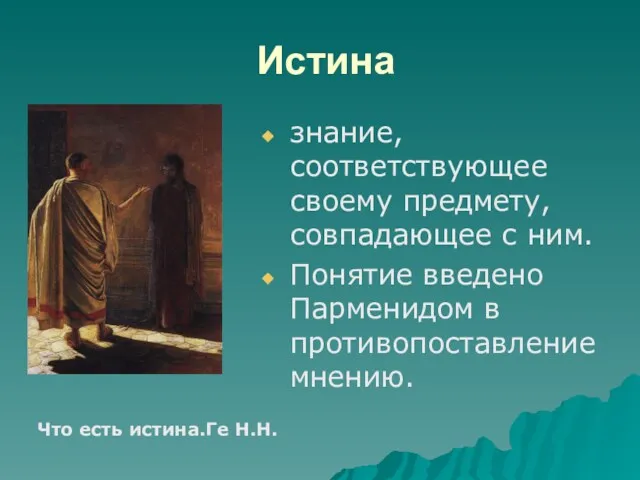 Истина

знание, соответствующее своему предмету, совпадающее с ним.

Понятие введено Парменидом в противопоставление мнению.

Что есть истина.Ге Н.Н.